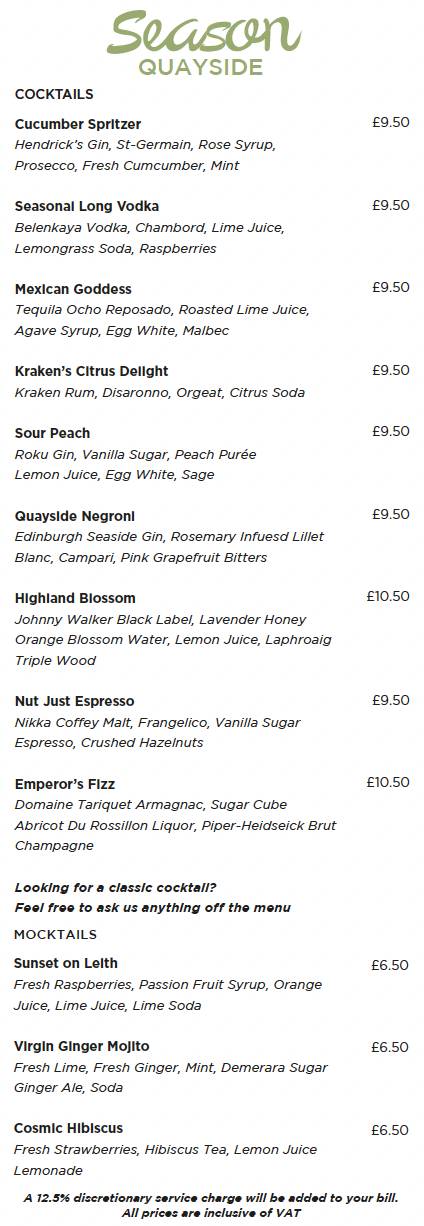 Season
QUAYSIDE

COCKTAILS

Cucumber Spritzer £9.50
Hendrick's Gin, St-Germain, Rose Syrup, Prosecco, Fresh Cumcumber, Mint

Seasonal Long Vodka £9.50
Belenkaya Vodka, Chambord, Lime Juice, Lemongrass Soda, Raspberries

Mexican Goddess £9.50
Tequila Ocho Reposado, Roasted Lime Juice, Agave Syrup, Egg White, Malbec

Kraken's Citrus Delight £9.50
Kraken Rum, Disaronno, Orgeat, Citrus Soda

Sour Peach £9.50
Roku Gin, Vanilla Sugar, Peach Purée Lemon Juice, Egg White, Sage

Quayside Negroni £9.50
Edinburgh Seaside Gin, Rosemary Infuesd Lillet Blanc, Campari, Pink Grapefruit Bitters

Highland Blossom £10.50
Johnny Walker Black Label, Lavender Honey Orange Blossom Water, Lemon Juice, Laphroaig Triple Wood

Nut Just Espresso £9.50
Nikka Coffey Malt, Frangelico, Vanilla Sugar Espresso, Crushed Hazelnuts

Emperor's Fizz £10.50
Domaine Tariquet Armagnac, Sugar Cube Abricot Du Rossillon Liquor, Piper-Heidseick Brut Champagne

Looking for a classic cocktail?
Feel free to ask us anything off the menu

MOCKTAILS

Sunset on Leith £6.50
Fresh Raspberries, Passion Fruit Syrup, Orange Juice, Lime Juice, Lime Soda

Virgin Ginger Mojito £6.50
Fresh Lime, Fresh Ginger, Mint, Demerara Sugar Ginger Ale, Soda

Cosmic Hibiscus £6.50
Fresh Strawberries, Hibiscus Tea, Lemon Juice Lemonade

A 12.5% discretionary service charge will be added to your bill.
All prices are inclusive of VAT